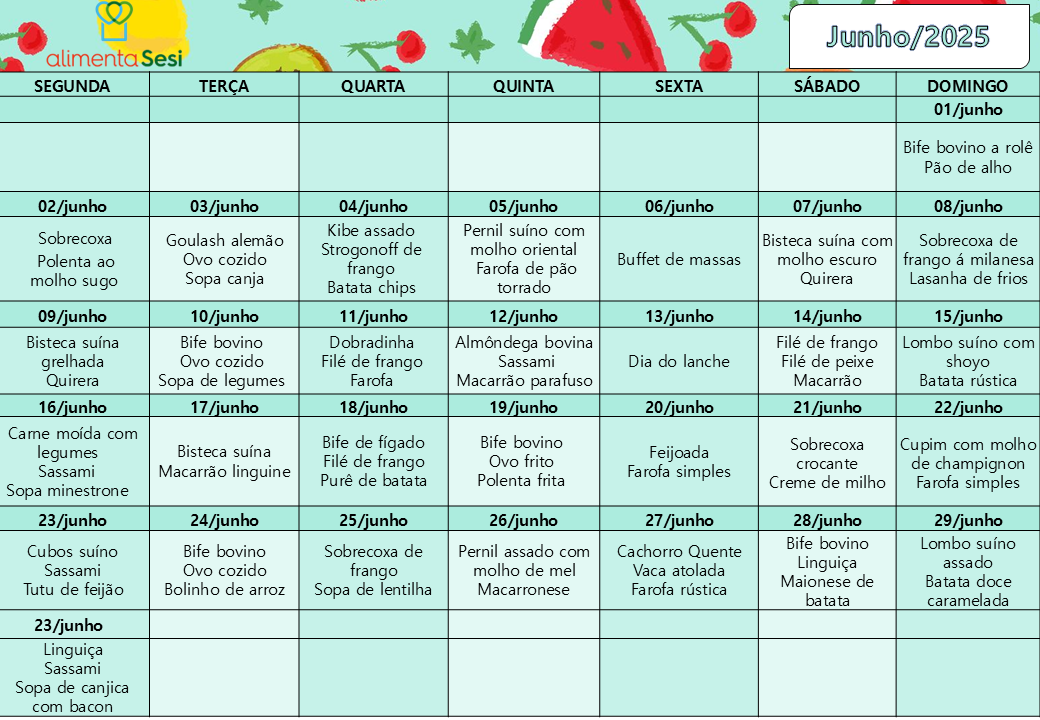 alimenta Sesi

Junho/2025

| SEGUNDA | TERÇA | QUARTA | QUINTA | SEXTA | SÁBADO | DOMINGO |
|---|---|---|---|---|---|---|
| | | | | | | 01/junho |
| | | | | | | Bife bovino a rolê Pão de alho |
| 02/junho | 03/junho | 04/junho | 05/junho | 06/junho | 07/junho | 08/junho |
| Sobrecoxa Polenta ao molho sugo | Goulash alemão Ovo cozido Sopa canja | Kibe assado Strogonoff de frango Batata chips | Pernil suíno com molho oriental Farofa de pão torrado | Buffet de massas | Bisteca suína com molho escuro Quirera | Sobrecoxa de frango á milanesa Lasanha de frios |
| 09/junho | 10/junho | 11/junho | 12/junho | 13/junho | 14/junho | 15/junho |
| Bisteca suína grelhada Quirera | Bife bovino Ovo cozido Sopa de legumes | Dobradinha Filé de frango Farofa | Almôndega bovina Sassami Macarrão parafuso | Dia do lanche | Filé de frango Filé de peixe Macarrão | Lombo suíno com shoyo Batata rústica |
| 16/junho | 17/junho | 18/junho | 19/junho | 20/junho | 21/junho | 22/junho |
| Carne moída com legumes Sassami Sopa minestrone | Bisteca suína Macarrão linguine | Bife de fígado Filé de frango Purê de batata | Bife bovino Ovo frito Polenta frita | Feijoada Farofa simples | Sobrecoxa crocante Creme de milho | Cupim com molho de champignon Farofa simples |
| 23/junho | 24/junho | 25/junho | 26/junho | 27/junho | 28/junho | 29/junho |
| Cubos suíno Sassami Tutu de feijão | Bife bovino Ovo cozido Bolinho de arroz | Sobrecoxa de frango Sopa de lentilha | Pernil assado com molho de mel Macarronese | Cachorro Quente Vaca atolada Farofa rústica | Bife bovino Linguiça Maionese de batata | Lombo suíno assado Batata doce caramelada |
| 23/junho | | | | | | |
| Linguiça Sassami Sopa de canjica com bacon | | | | | | |